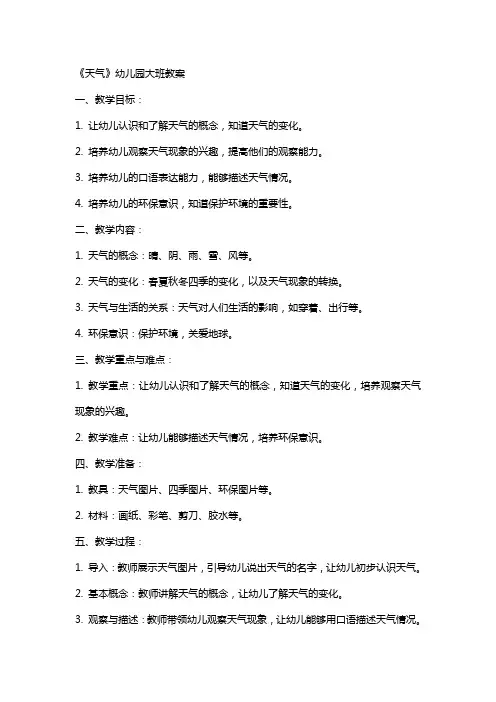 《天气》幼儿园大班教案

一、教学目标：

1. 让幼儿认识和了解天气的概念，知道天气的变化。

2. 培养幼儿观察天气现象的兴趣，提高他们的观察能力。

3. 培养幼儿的口语表达能力，能够描述天气情况。

4. 培养幼儿的环保意识，知道保护环境的重要性。

二、教学内容：

1. 天气的概念：晴、阴、雨、雪、风等。

2. 天气的变化：春夏秋冬四季的变化，以及天气现象的转换。

3. 天气与生活的关系：天气对人们生活的影响，如穿着、出行等。

4. 环保意识：保护环境，关爱地球。

三、教学重点与难点：

1. 教学重点：让幼儿认识和了解天气的概念，知道天气的变化，培养观察天气现象的兴趣。

2. 教学难点：让幼儿能够描述天气情况，培养环保意识。

四、教学准备：

1. 教具：天气图片、四季图片、环保图片等。

2. 材料：画纸、彩笔、剪刀、胶水等。

五、教学过程：

1. 导入：教师展示天气图片，引导幼儿说出天气的名字，让幼儿初步认识天气。

2. 基本概念：教师讲解天气的概念，让幼儿了解天气的变化。

3. 观察与描述：教师带领幼儿观察天气现象，让幼儿能够用口语描述天气情况。